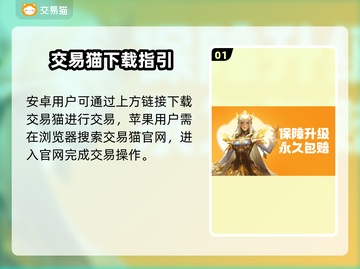 交易猫

交易猫下载指引

安卓用户可通过上方链接下载交易猫进行交易，苹果用户需在浏览器搜索交易猫官网，进入官网完成交易操作。

01

保障升级
永久包赔